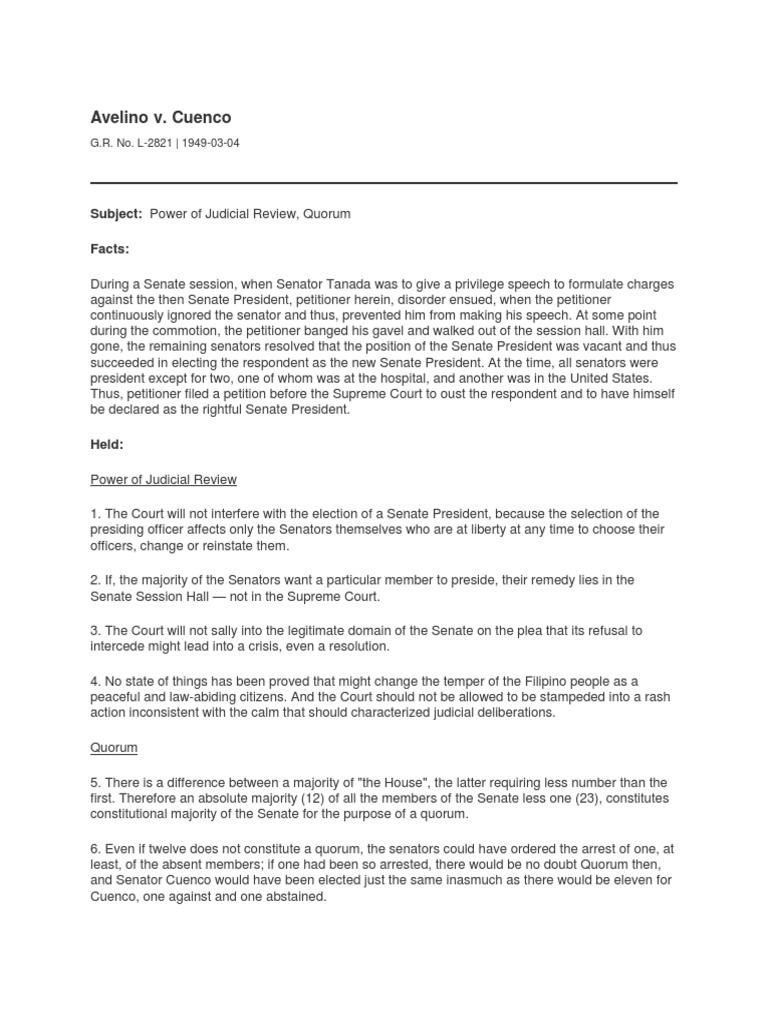 Avelino v. Cuenco

G.R. No. L-2821 | 1949-03-04

Subject: Power of Judicial Review, Quorum

Facts:

During a Senate session, when Senator Tanada was to give a privilege speech to formulate charges against the then Senate President, petitioner herein, disorder ensued, when the petitioner continuously ignored the senator and thus, prevented him from making his speech. At some point during the commotion, the petitioner banged his gavel and walked out of the session hall. With him gone, the remaining senators resolved that the position of the Senate President was vacant and thus succeeded in electing the respondent as the new Senate President. At the time, all senators were president except for two, one of whom was at the hospital, and another was in the United States. Thus, petitioner filed a petition before the Supreme Court to oust the respondent and to have himself be declared as the rightful Senate President.

Held:

Power of Judicial Review

1. The Court will not interfere with the election of a Senate President, because the selection of the presiding officer affects only the Senators themselves who are at liberty at any time to choose their officers, change or reinstate them.

2. If, the majority of the Senators want a particular member to preside, their remedy lies in the Senate Session Hall — not in the Supreme Court.

3. The Court will not sally into the legitimate domain of the Senate on the plea that its refusal to intercede might lead into a crisis, even a resolution.

4. No state of things has been proved that might change the temper of the Filipino people as a peaceful and law-abiding citizens. And the Court should not be allowed to be stampeded into a rash action inconsistent with the calm that should characterized judicial deliberations.

Quorum

5. There is a difference between a majority of "the House", the latter requiring less number than the first. Therefore an absolute majority (12) of all the members of the Senate less one (23), constitutes constitutional majority of the Senate for the purpose of a quorum.

6. Even if twelve does not constitute a quorum, the senators could have ordered the arrest of one, at least, of the absent members; if one had been so arrested, there would be no doubt Quorum then, and Senator Cuenco would have been elected just the same inasmuch as there would be eleven for Cuenco, one against and one abstained.